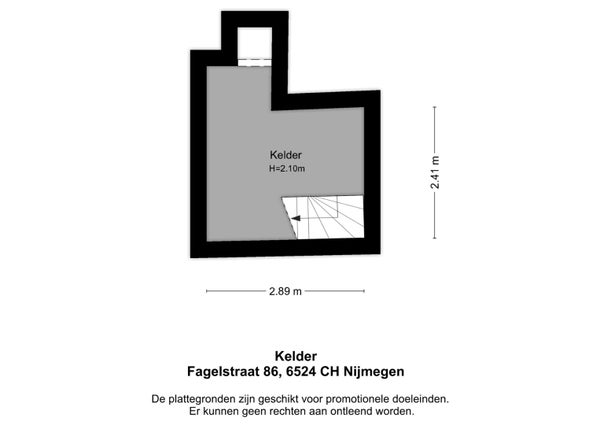 Kelder
H=2.10m

2.41 m

2.89 m

Kelder
Fagelstraat 86, 6524 CH Nijmegen

De plattegronden zijn geschikt voor promotionele doeleinden. Er kunnen geen rechten aan ontleend worden.